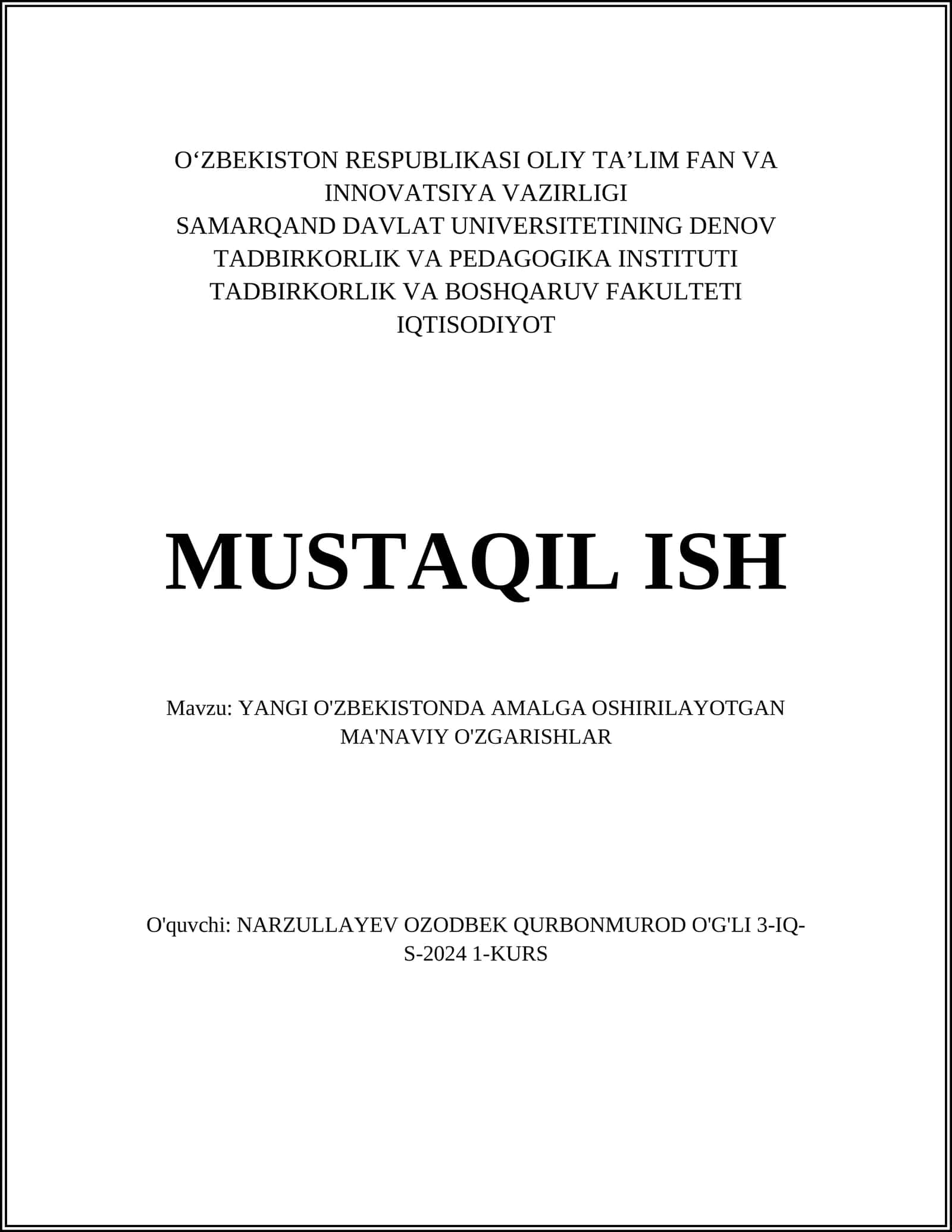 O‘ZBEKISTON RESPUBLIKASI OLIY TA’LIM FAN VA INNOVATSIYA VAZIRLIGI
SAMARQAND DAVLAT UNIVERSITETINING DENOV TADBIRKORLIK VA PEDAGOGIKA INSTITUTI
TADBIRKORLIK VA BOSHQARUV FAKULTETI
IQTISODIYOT

MUSTAQIL ISH

Mavzu: YANGI O'ZBEKISTONDA AMALGA OSHIRILAYOTGAN MA'NAVIY O'ZGARISHLAR

O'quvchi: NARZULLAYEV OZODBEK QURBONMUROD O'G'LI 3-IQ-S-2024 1-KURS